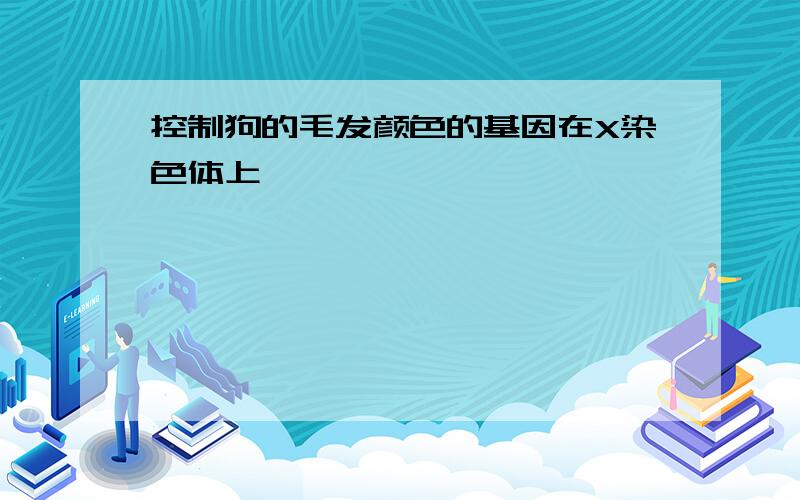 控制狗的毛发颜色的基因在X染色体上

E-LEARNING